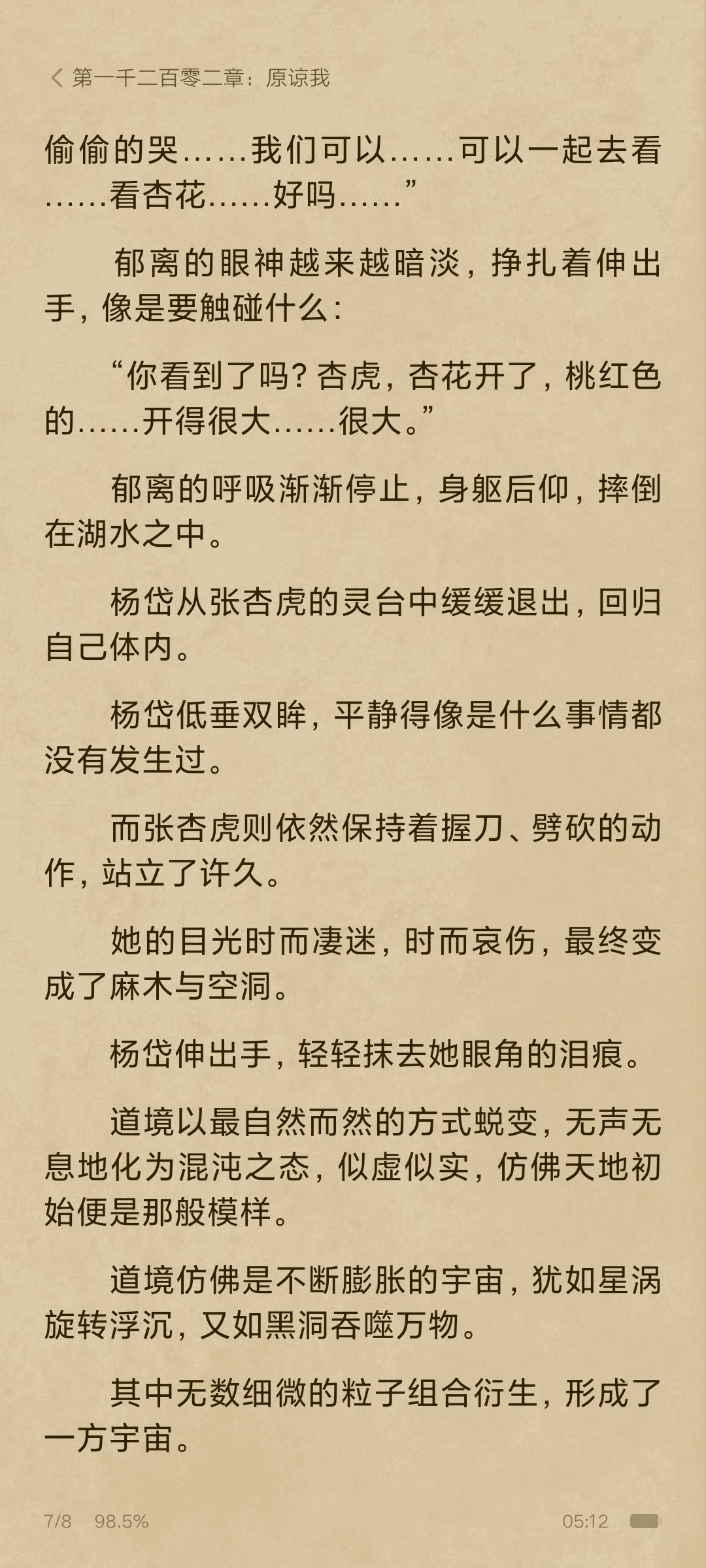 第一千二百零二章：原谅我

偷偷的哭……我们可以……可以一起去看……看杏花……好吗……”

郁离的眼神越来越暗淡，挣扎着伸出手，像是要触碰什么：

“你看到了吗？杏虎，杏花开了，桃红色的……开得很大……很大。”

郁离的呼吸渐渐停止，身躯后仰，摔倒在湖水之中。

杨岱从张杏虎的灵台中缓缓退出，回归自己体内。

杨岱低垂双眸，平静得像是什么事情都没有发生过。

而张杏虎则依然保持着握刀、劈砍的动作，站立了许久。

她的目光时而凄迷，时而哀伤，最终变成了麻木与空洞。

杨岱伸出手，轻轻抹去她眼角的泪痕。

道境以最自然而然的方式蜕变，无声无息地化为混沌之态，似虚似实，仿佛天地初始便是那般模样。

道境仿佛是不断膨胀的宇宙，犹如星涡旋转浮沉，又如黑洞吞噬万物。

其中无数细微的粒子组合衍生，形成了一方宇宙。

7/8 98.5% 05:12